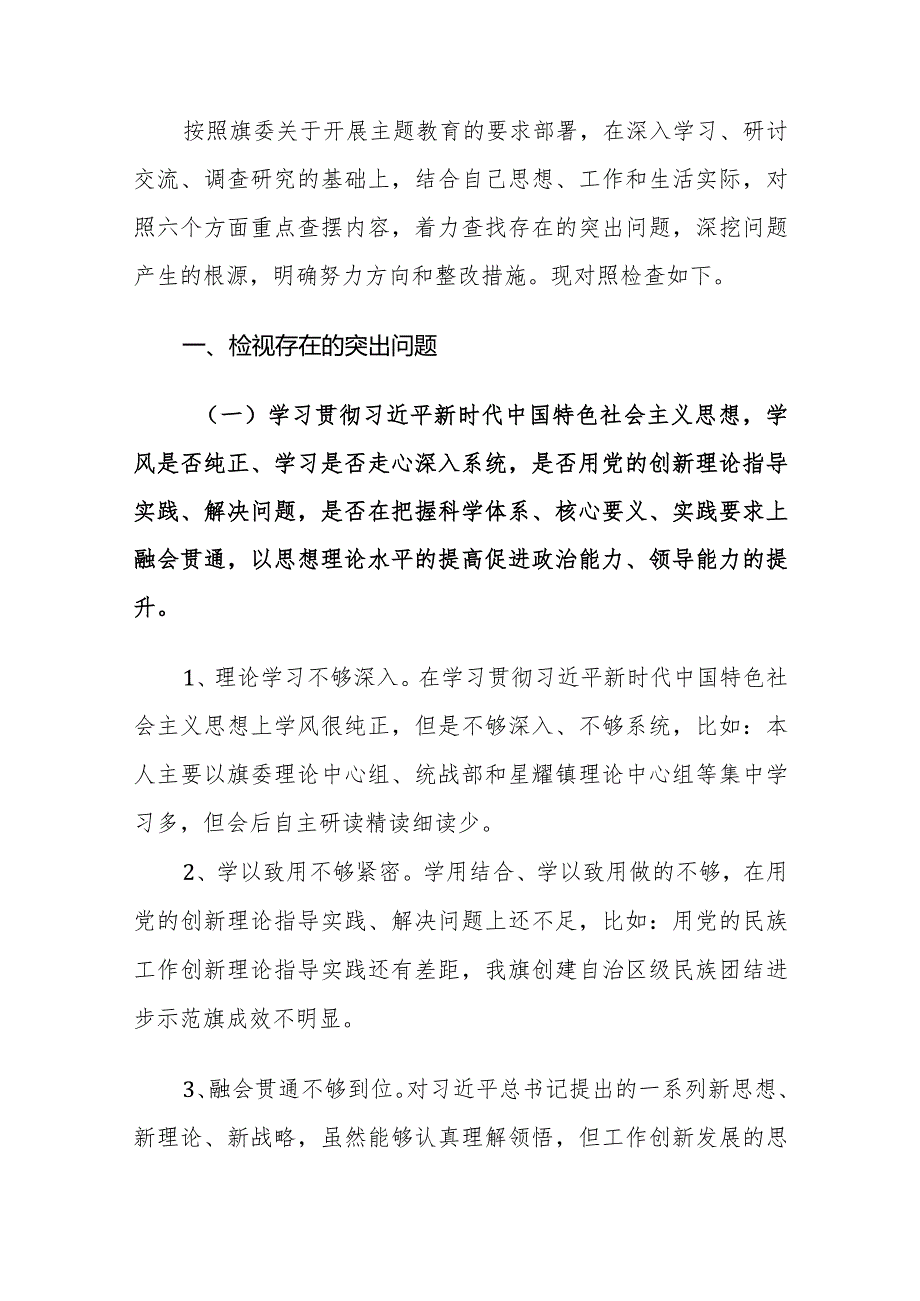 按照旗委关于开展主题教育的要求部署，在深入学习、研讨交流、调查研究的基础上，结合自己思想、工作和生活实际，对照六个方面重点查摆内容，着力查找存在的突出问题，深挖问题产生的根源，明确努力方向和整改措施。现对照检查如下。

一、检视存在的突出问题

（一）学习贯彻习近平新时代中国特色社会主义思想，学风是否纯正、学习是否走心深入系统，是否用党的创新理论指导实践、解决问题，是否在把握科学体系、核心要义、实践要求上融会贯通，以思想理论水平的提高促进政治能力、领导能力的提升。

1、理论学习不够深入。在学习贯彻习近平新时代中国特色社会主义思想上学风很纯正，但是不够深入、不够系统，比如：本人主要以旗委理论中心组、统战部和星耀镇理论中心组等集中学习多，但会后自主研读精读细读少。

2、学以致用不够紧密。学用结合、学以致用做的不够，在用党的创新理论指导实践、解决问题上还不足，比如：用党的民族工作创新理论指导实践还有差距，我旗创建自治区级民族团结进步示范旗成效不明显。

3、融会贯通不够到位。对习近平总书记提出的一系列新思想、新理论、新战略，虽然能够认真理解领悟，但工作创新发展的思